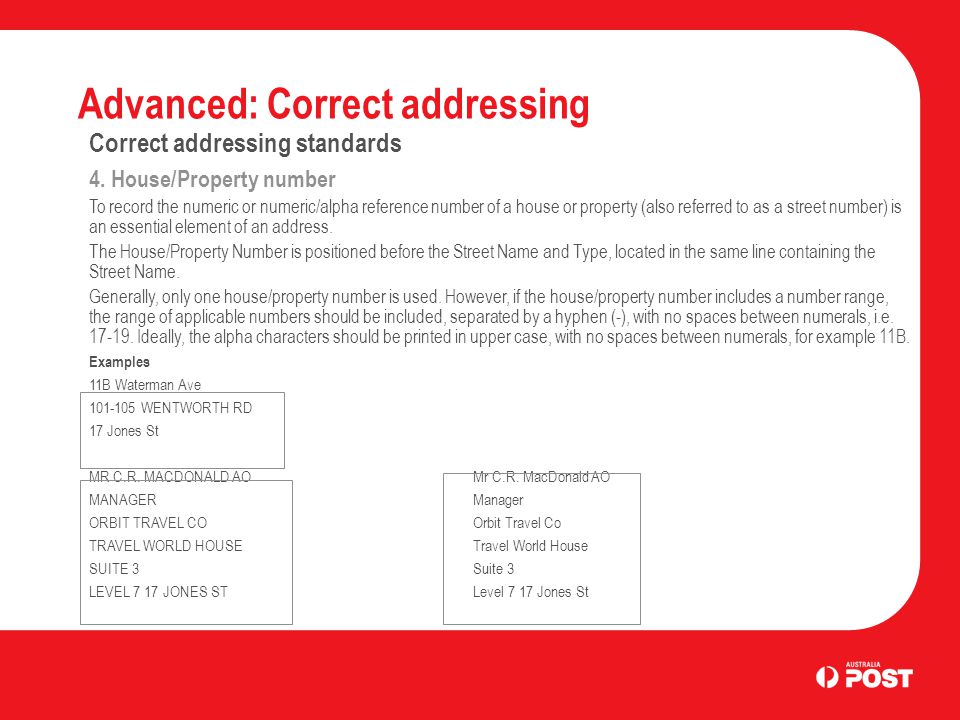 Advanced: Correct addressing

Correct addressing standards

4. House/Property number

To record the numeric or numeric/alpha reference number of a house or property (also referred to as a street number) is an essential element of an address.

The House/Property Number is positioned before the Street Name and Type, located in the same line containing the Street Name.

Generally, only one house/property number is used. However, if the house/property number includes a number range, the range of applicable numbers should be included, separated by a hyphen (-), with no spaces between numerals, i.e. 17-19. Ideally, the alpha characters should be printed in upper case, with no spaces between numerals, for example 11B.

Examples

11B Waterman Ave

101-105 WENTWORTH RD

17 Jones St

MR C.R. MACDONALD AO
MANAGER
ORBIT TRAVEL CO
TRAVEL WORLD HOUSE
SUITE 3
LEVEL 7 17 JONES ST

Mr C.R. MacDonald AO
Manager
Orbit Travel Co
Travel World House
Suite 3
Level 7 17 Jones St

AUSTRALIA POST